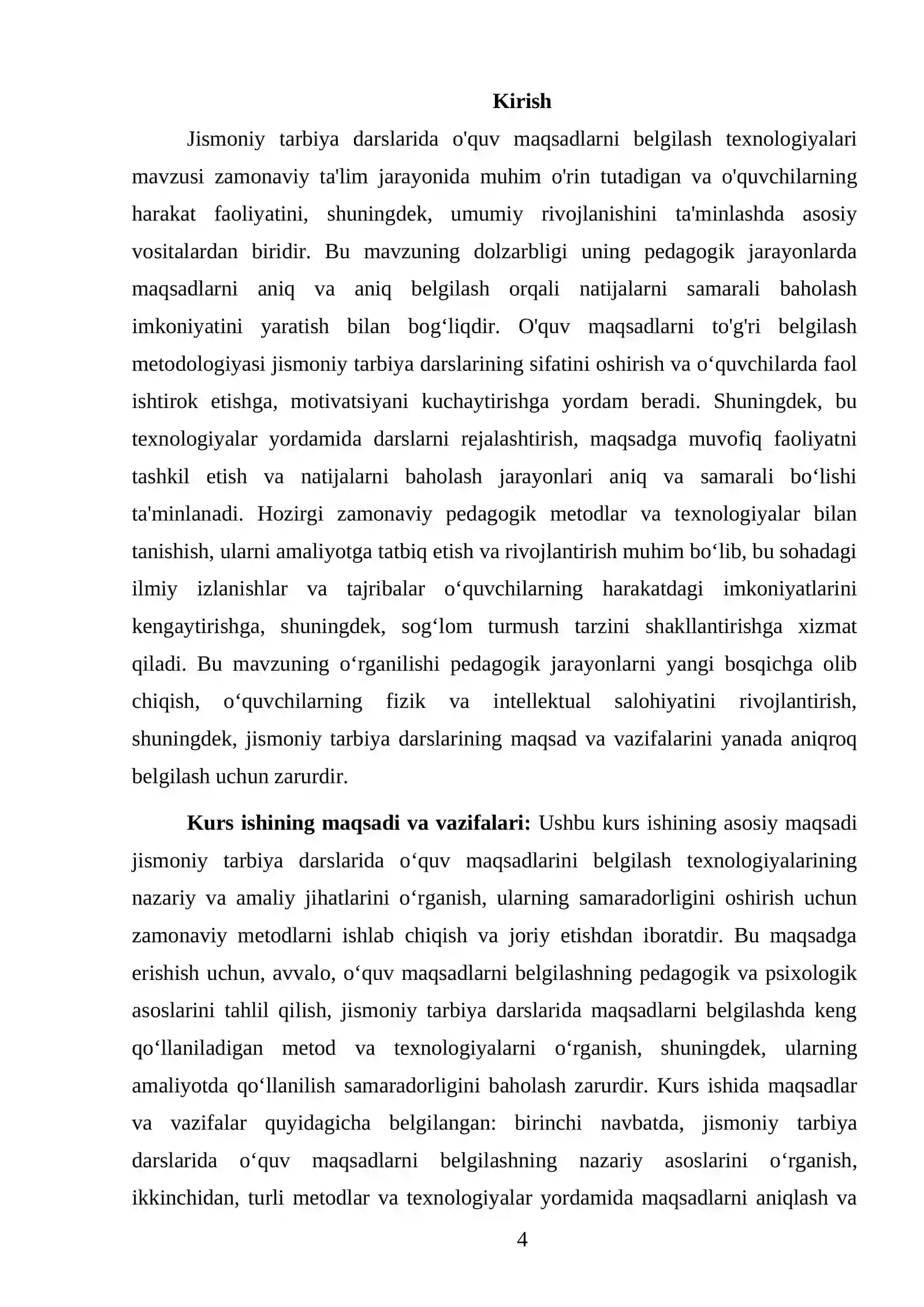 Kirish

Jismoniy tarbiya darslarida o'quv maqsadlarni belgilash texnologiyalari mavzusi zamonaviy ta'lim jarayonida muhim o'rin tutadigan va o'quvchilarning harakat faoliyatini, shuningdek, umumiy rivojlanishini ta'minlashda asosiy vositalardan biridir. Bu mavzuning dolzarbligi uning pedagogik jarayonlarda maqsadlarni aniq va aniq belgilash orqali natijalarni samarali baholash imkoniyatini yaratish bilan bog'liqdir. O'quv maqsadlarni to'g'ri belgilash metodologiyasi jismoniy tarbiya darslarining sifatini oshirish va o'quvchilarda faol ishtirok etishga, motivatsiyani kuchaytirishga yordam beradi. Shuningdek, bu texnologiyalar yordamida darslarni rejalashtirish, maqsadga muvofiq faoliyatni tashkil etish va natijalarni baholash jarayonlari aniq va samarali bo'lishi ta'minlanadi. Hozirgi zamonaviy pedagogik metodlar va texnologiyalar bilan tanishish, ularni amaliyotga tatbiq etish va rivojlantirish muhim bo'lib, bu sohadagi ilmiy izlanishlar va tajribalar o'quvchilarning harakatdagi imkoniyatlarini kengaytirishga, shuningdek, sog'lom turmush tarzini shakllantirishga xizmat qiladi. Bu mavzuning o'rganilishi pedagogik jarayonlarni yangi bosqichga olib chiqish, o'quvchilarning fizik va intellektual salohiyatini rivojlantirish, shuningdek, jismoniy tarbiya darslarining maqsad va vazifalarini yanada aniqroq belgilash uchun zarurdir.

Kurs ishining maqsadi va vazifalari: Ushbu kurs ishining asosiy maqsadi jismoniy tarbiya darslarida o'quv maqsadlarini belgilash texnologiyalarining nazariy va amaliy jihatlarini o'rganish, ularning samaradorligini oshirish uchun zamonaviy metodlarni ishlab chiqish va joriy etishdan iboratdir. Bu maqsadga erishish uchun, avvalo, o'quv maqsadlarni belgilashning pedagogik va psixologik asoslarini tahlil qilish, jismoniy tarbiya darslarida maqsadlarni belgilashda keng qo'llaniladigan metod va texnologiyalarni o'rganish, shuningdek, ularning amaliyotda qo'llanilish samaradorligini baholash zarurdir. Kurs ishida maqsadlar va vazifalar quyidagicha belgilangan: birinchi navbatda, jismoniy tarbiya darslarida o'quv maqsadlarni belgilashning nazariy asoslarini o'rganish, ikkinchidan, turli metodlar va texnologiyalar yordamida maqsadlarni aniqlash va

4